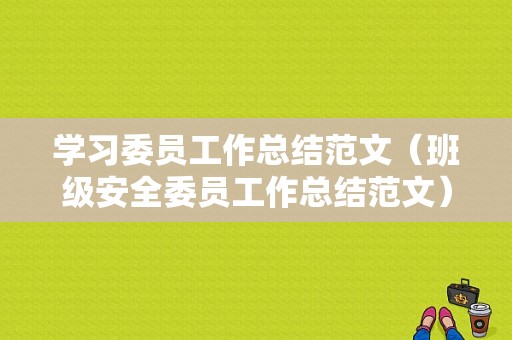 学习委员工作总结范文（班级安全委员工作总结范文）